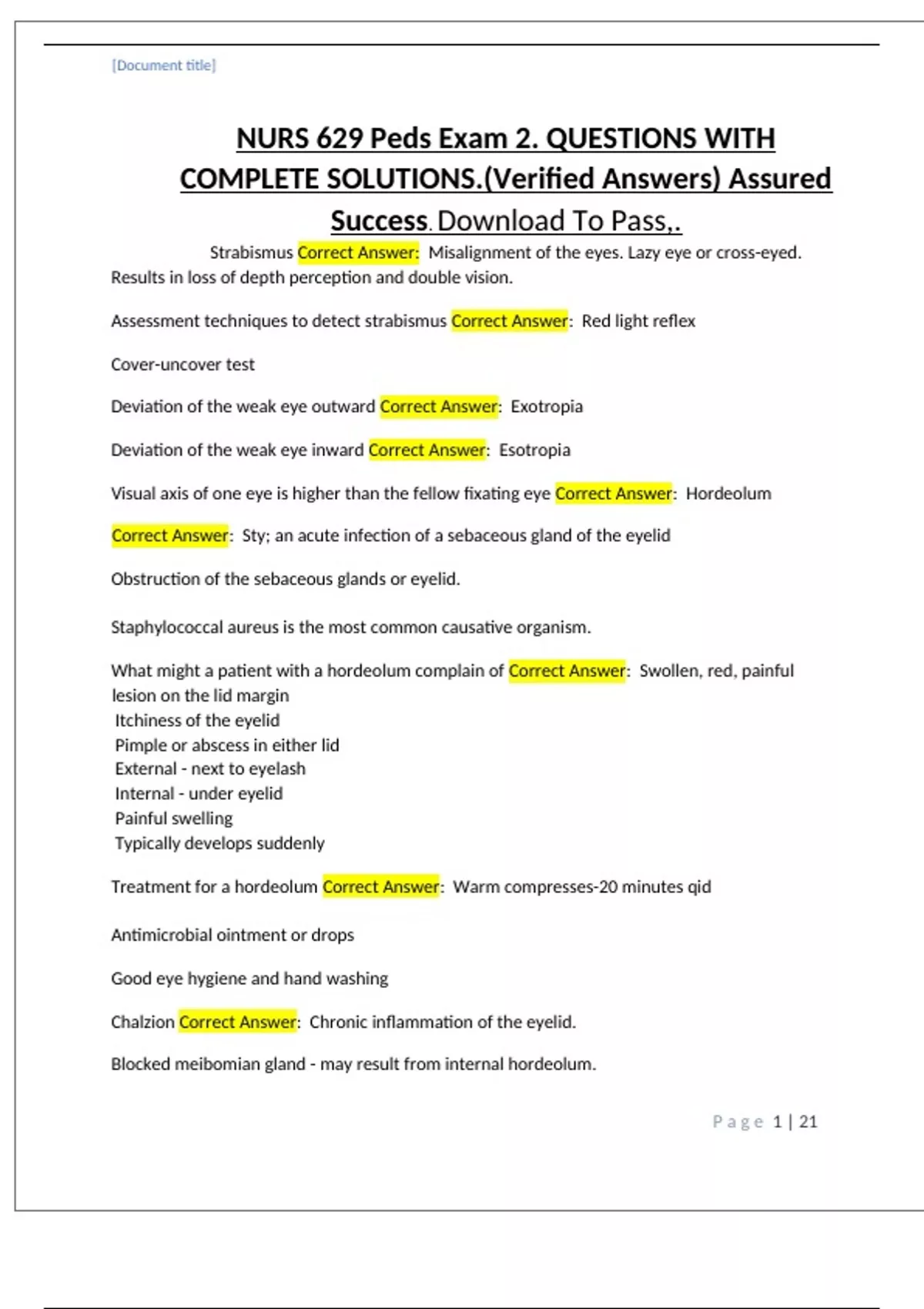 [Document title]

NURS 629 Peds Exam 2. QUESTIONS WITH COMPLETE SOLUTIONS.(Verified Answers) Assured Success. Download To Pass,.

Strabismus Correct Answer: Misalignment of the eyes. Lazy eye or cross-eyed. Results in loss of depth perception and double vision.

Assessment techniques to detect strabismus Correct Answer: Red light reflex

Cover-uncover test

Deviation of the weak eye outward Correct Answer: Exotropia

Deviation of the weak eye inward Correct Answer: Esotropia

Visual axis of one eye is higher than the fellow fixating eye Correct Answer: Hordeolum

Correct Answer: Sty; an acute infection of a sebaceous gland of the eyelid

Obstruction of the sebaceous glands or eyelid.

Staphylococcal aureus is the most common causative organism.

What might a patient with a hordeolum complain of Correct Answer: Swollen, red, painful lesion on the lid margin
Itchiness of the eyelid
Pimple or abscess in either lid
External - next to eyelash
Internal - under eyelid
Painful swelling
Typically develops suddenly

Treatment for a hordeolum Correct Answer: Warm compresses-20 minutes qid

Antimicrobial ointment or drops

Good eye hygiene and hand washing

Chalzion Correct Answer: Chronic inflammation of the eyelid.

Blocked meibomian gland - may result from internal hordeolum.

Page 1 | 21